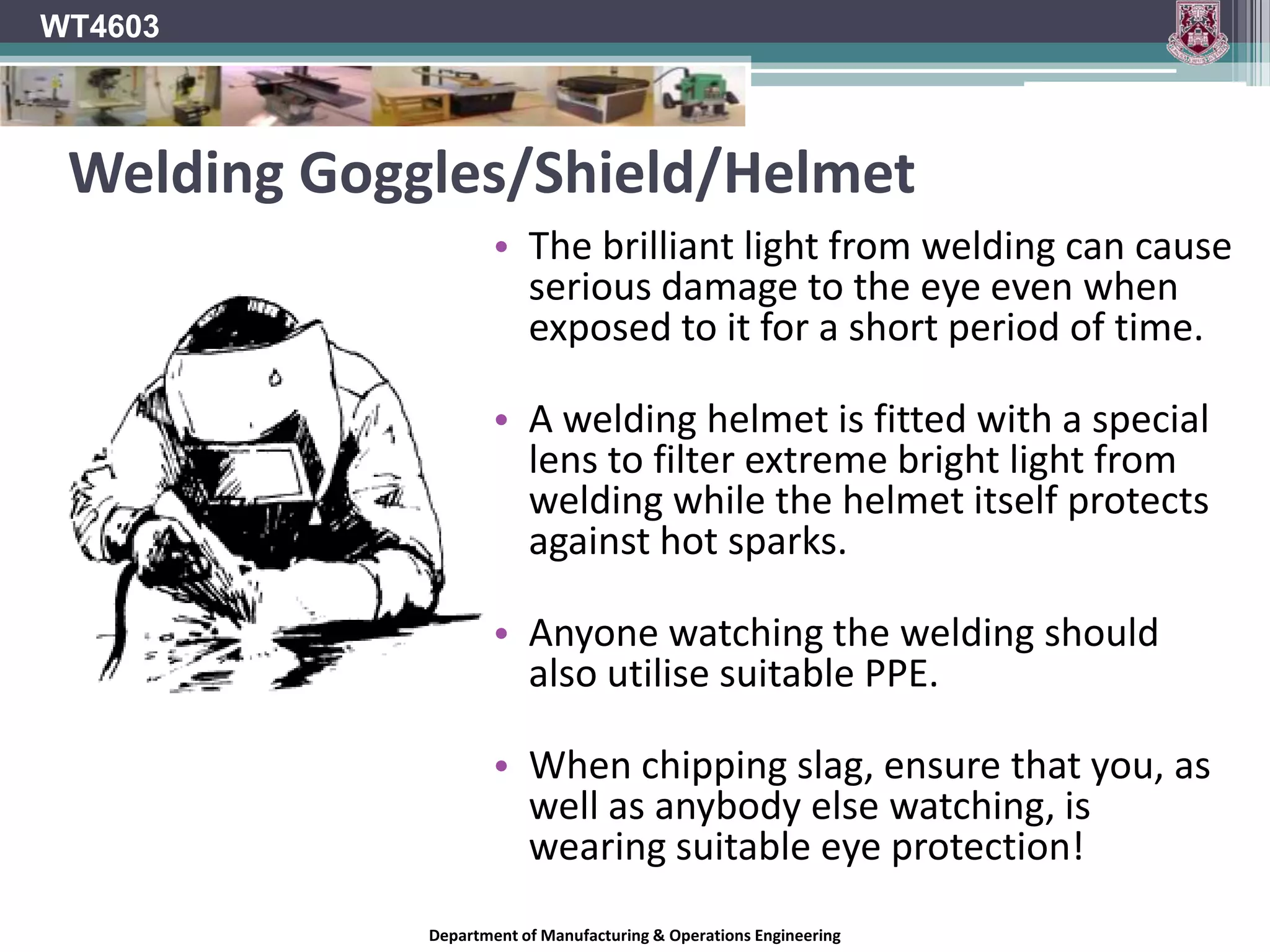 WT4603

Welding Goggles/Shield/Helmet

• The brilliant light from welding can cause serious damage to the eye even when exposed to it for a short period of time.

• A welding helmet is fitted with a special lens to filter extreme bright light from welding while the helmet itself protects against hot sparks.

• Anyone watching the welding should also utilise suitable PPE.

• When chipping slag, ensure that you, as well as anybody else watching, is wearing suitable eye protection!

Department of Manufacturing & Operations Engineering